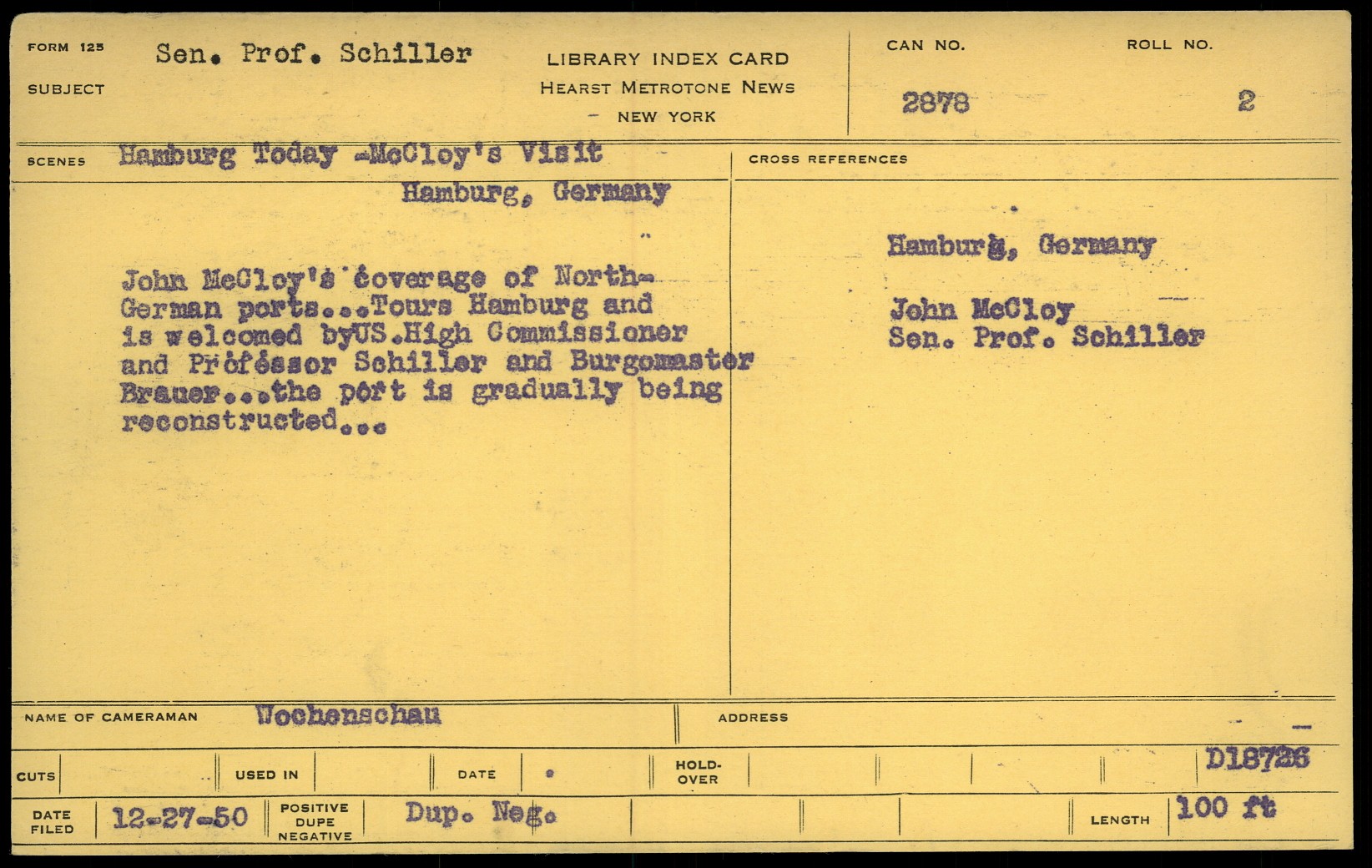 FORM 125
SUBJECT
Sen. Prof. Schiller

LIBRARY INDEX CARD
HEARST METROTONE NEWS
– NEW YORK

CAN NO.
2878

ROLL NO.
2

SCENES
Hamburg Today -McCloy's Visit
Hamburg, Germany

John McCloy's coverage of North-German ports...Tours Hamburg and is welcomed byUS.High Commissioner and Professor Schiller and Burgomaster Brauer...the port is gradually being reconstructed...

CROSS REFERENCES
Hamburg, Germany

John McCloy
Sen. Prof. Schiller

NAME OF CAMERAMAN
Wochenschau

ADDRESS

CUTS
USED IN
DATE
HOLD-OVER
D18726

DATE FILED
12-27-50
POSITIVE DUPE NEGATIVE
Dup. Neg.
LENGTH
100 ft